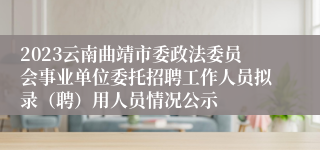 2023云南曲靖市委政法委员会事业单位委托招聘工作人员拟录（聘）用人员情况公示